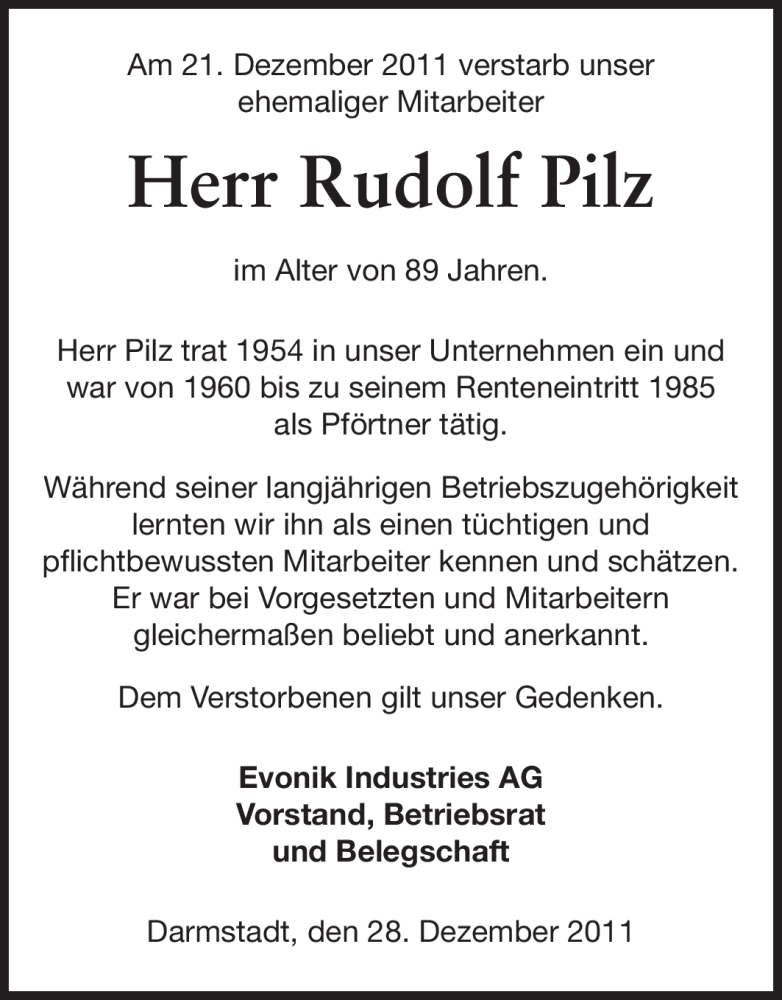 Am 21. Dezember 2011 verstarb unser ehemaliger Mitarbeiter

Herr Rudolf Pilz

im Alter von 89 Jahren.

Herr Pilz trat 1954 in unser Unternehmen ein und war von 1960 bis zu seinem Renteneintritt 1985 als Pförtner tätig.

Während seiner langjährigen Betriebszugehörigkeit lernten wir ihn als einen tüchtigen und pflichtbewussten Mitarbeiter kennen und schätzen. Er war bei Vorgesetzten und Mitarbeitern gleichermaßen beliebt und anerkannt.

Dem Verstorbenen gilt unser Gedenken.

Evonik Industries AG
Vorstand, Betriebsrat
und Belegschaft

Darmstadt, den 28. Dezember 2011